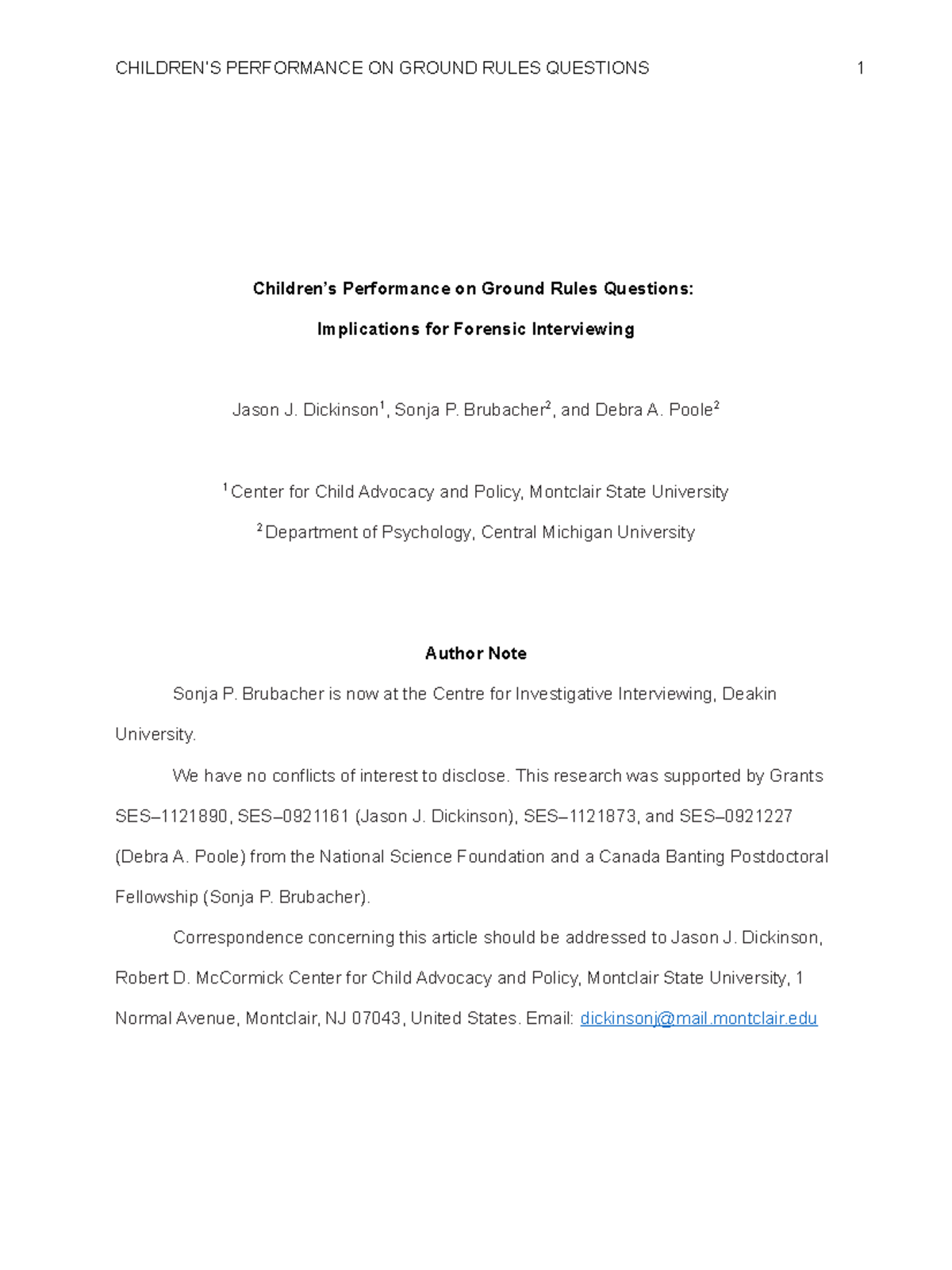 CHILDREN'S PERFORMANCE ON GROUND RULES QUESTIONS 1

Children's Performance on Ground Rules Questions:

Implications for Forensic Interviewing

Jason J. Dickinson$^{1}$, Sonja P. Brubacher$^{2}$, and Debra A. Poole$^{2}$

$^{1}$ Center for Child Advocacy and Policy, Montclair State University

$^{2}$ Department of Psychology, Central Michigan University

Author Note

Sonja P. Brubacher is now at the Centre for Investigative Interviewing, Deakin University.

We have no conflicts of interest to disclose. This research was supported by Grants SES–1121890, SES–0921161 (Jason J. Dickinson), SES–1121873, and SES–0921227 (Debra A. Poole) from the National Science Foundation and a Canada Banting Postdoctoral Fellowship (Sonja P. Brubacher).

Correspondence concerning this article should be addressed to Jason J. Dickinson, Robert D. McCormick Center for Child Advocacy and Policy, Montclair State University, 1 Normal Avenue, Montclair, NJ 07043, United States. Email: dickinsonj@mail.montclair.edu